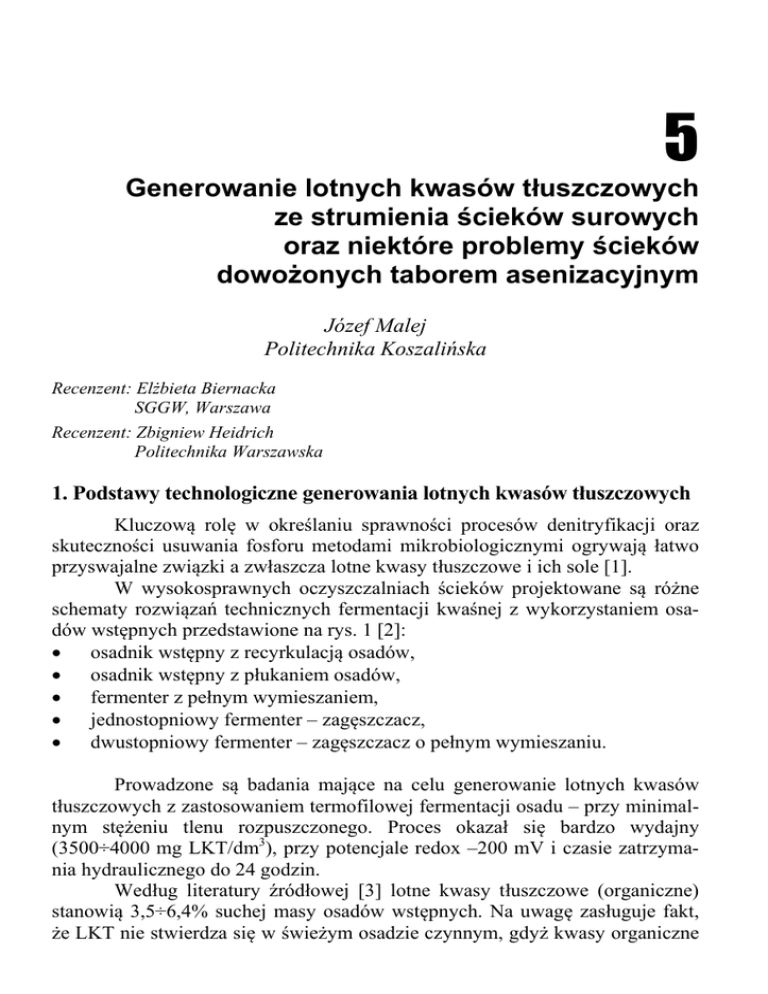 5

Generowanie lotnych kwasów tłuszczowych ze strumienia ścieków surowych oraz niektóre problemy ścieków dowożonych taborem asenizacyjnym

Józef Malej
Politechnika Koszalińska

Recenzent: Elżbieta Biernacka
SGGW, Warszawa
Recenzent: Zbigniew Heidrich
Politechnika Warszawska

1. Podstawy technologiczne generowania lotnych kwasów tłuszczowych

Kluczową rolę w określaniu sprawności procesów denitryfikacji oraz skuteczności usuwania fosforu metodami mikrobiologicznymi ogrywają łatwo przyswajalne związki a zwłaszcza lotne kwasy tłuszczowe i ich sole [1].

W wysokosprawnych oczyszczalniach ścieków projektowane są różne schematy rozwiązań technicznych fermentacji kwaśnej z wykorzystaniem osadów wstępnych przedstawione na rys. 1 [2]:
• osadnik wstępny z recyrkulacją osadów,
• osadnik wstępny z płukaniem osadów,
• fermenter z pełnym wymieszaniem,
• jednostopniowy fermenter – zagęszczacz,
• dwustopniowy fermenter – zagęszczacz o pełnym wymieszaniu.

Prowadzone są badania mające na celu generowanie lotnych kwasów tłuszczowych z zastosowaniem termofilowej fermentacji osadu – przy minimalnym stężeniu tlenu rozpuszczonego. Proces okazał się bardzo wydajny (3500÷4000 mg LKT/dm$^3$), przy potencjale redox –200 mV i czasie zatrzymania hydraulicznego do 24 godzin.

Według literatury źródłowej [3] lotne kwasy tłuszczowe (organiczne) stanowią 3,5÷6,4% suchej masy osadów wstępnych. Na uwagę zasługuje fakt, że LKT nie stwierdza się w świeżym osadzie czynnym, gdyż kwasy organiczne